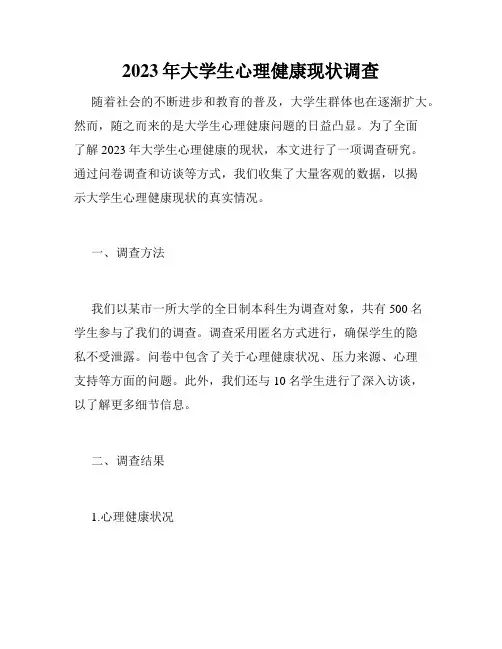 2023年大学生心理健康现状调查

随着社会的不断进步和教育的普及，大学生群体也在逐渐扩大。然而，随之而来的是大学生心理健康问题的日益凸显。为了全面了解2023年大学生心理健康的现状，本文进行了一项调查研究。通过问卷调查和访谈等方式，我们收集了大量客观的数据，以揭示大学生心理健康现状的真实情况。

一、调查方法

我们以某市一所大学的全日制本科生为调查对象，共有500名学生参与了我们的调查。调查采用匿名方式进行，确保学生的隐私不受泄露。问卷中包含了关于心理健康状况、压力来源、心理支持等方面的问题。此外，我们还与10名学生进行了深入访谈，以了解更多细节信息。

二、调查结果

1.心理健康状况